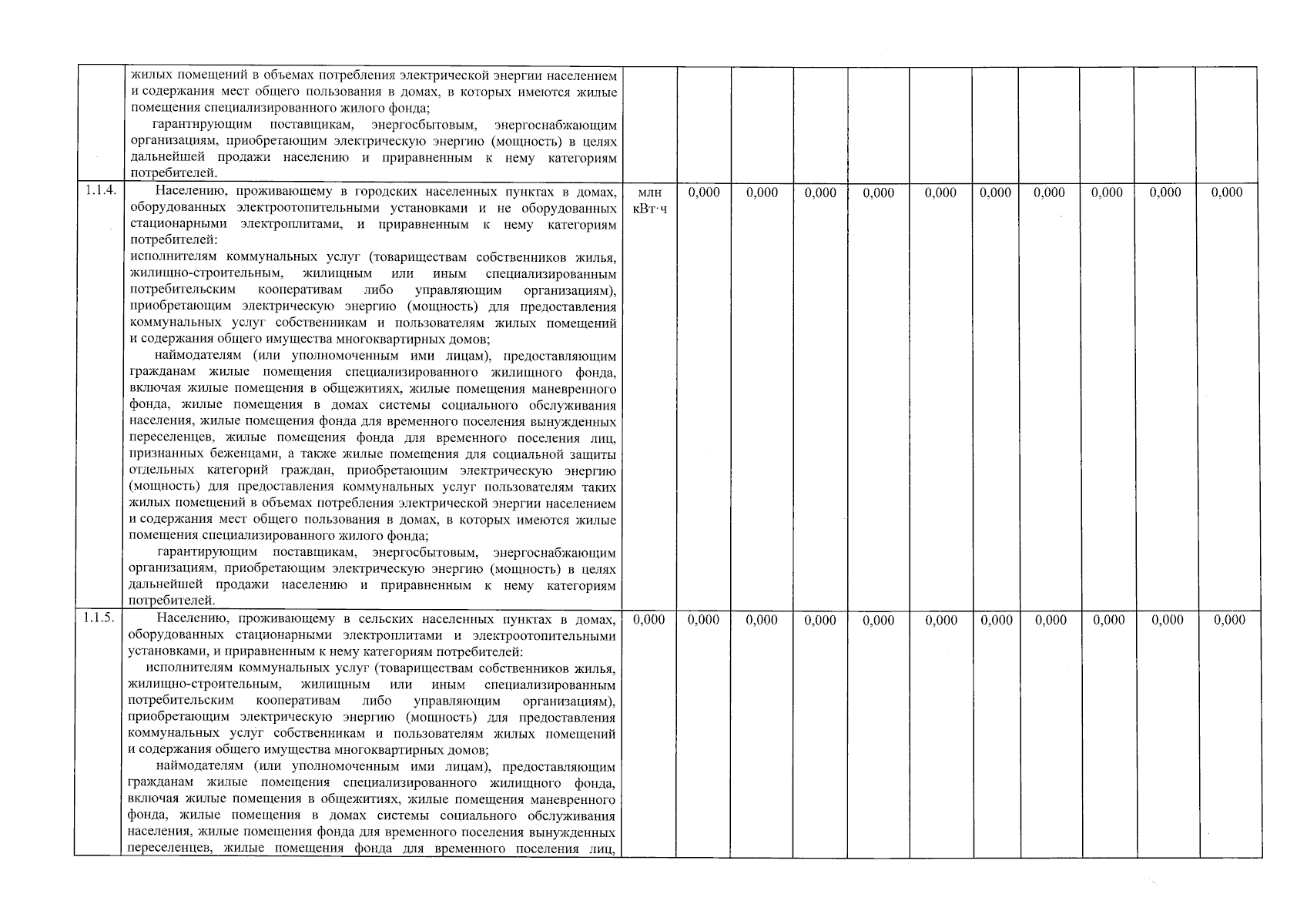 |  |  |  |  |  |  |  |  |  |  |  |  |  |
|---|---|---|---|---|---|---|---|---|---|---|---|---|
|  | жилых помещений в объемах потребления электрической энергии населением и содержания мест общего пользования в домах, в которых имеются жилые помещения специализированного жилого фонда; гарантирующим поставщикам, энергосбытовым, энергоснабжающим организациям, приобретающим электрическую энергию (мощность) в целях дальнейшей продажи населению и приравненным к нему категориям потребителей. |  |  |  |  |  |  |  |  |  |  |  |
| 1.1.4. | Населению, проживающему в городских населенных пунктах в домах, оборудованных электроотопительными установками и не оборудованных стационарными электроплитами, и приравненным к нему категориям потребителей: исполнителям коммунальных услуг (товариществам собственников жилья, жилищно-строительным, жилищным или иным специализированным потребительским кооперативам либо управляющим организациям), приобретающим электрическую энергию (мощность) для предоставления коммунальных услуг собственникам и пользователям жилых помещений и содержания общего имущества многоквартирных домов; наймодателям (или уполномоченным ими лицам), предоставляющим гражданам жилые помещения специализированного жилищного фонда, включая жилые помещения в общежитиях, жилые помещения маневренного фонда, жилые помещения в домах системы социального обслуживания населения, жилые помещения фонда для временного поселения вынужденных переселенцев, жилые помещения фонда для временного поселения лиц, признанных беженцами, а также жилые помещения для социальной защиты отдельных категорий граждан, приобретающим электрическую энергию (мощность) для предоставления коммунальных услуг пользователям таких жилых помещений в объемах потребления электрической энергии населением и содержания мест общего пользования в домах, в которых имеются жилые помещения специализированного жилого фонда; гарантирующим поставщикам, энергосбытовым, энергоснабжающим организациям, приобретающим электрическую энергию (мощность) в целях дальнейшей продажи населению и приравненным к нему категориям потребителей. | млн кВт·ч | 0,000 | 0,000 | 0,000 | 0,000 | 0,000 | 0,000 | 0,000 | 0,000 | 0,000 | 0,000 |
| 1.1.5. | Населению, проживающему в сельских населенных пунктах в домах, оборудованных стационарными электроплитами и электроотопительными установками, и приравненным к нему категориям потребителей: исполнителям коммунальных услуг (товариществам собственников жилья, жилищно-строительным, жилищным или иным специализированным потребительским кооперативам либо управляющим организациям), приобретающим электрическую энергию (мощность) для предоставления коммунальных услуг собственникам и пользователям жилых помещений и содержания общего имущества многоквартирных домов; наймодателям (или уполномоченным ими лицам), предоставляющим гражданам жилые помещения специализированного жилищного фонда, включая жилые помещения в общежитиях, жилые помещения маневренного фонда, жилые помещения в домах системы социального обслуживания населения, жилые помещения фонда для временного поселения вынужденных переселенцев, жилые помещения фонда для временного поселения лиц, | 0,000 | 0,000 | 0,000 | 0,000 | 0,000 | 0,000 | 0,000 | 0,000 | 0,000 | 0,000 | 0,000 |